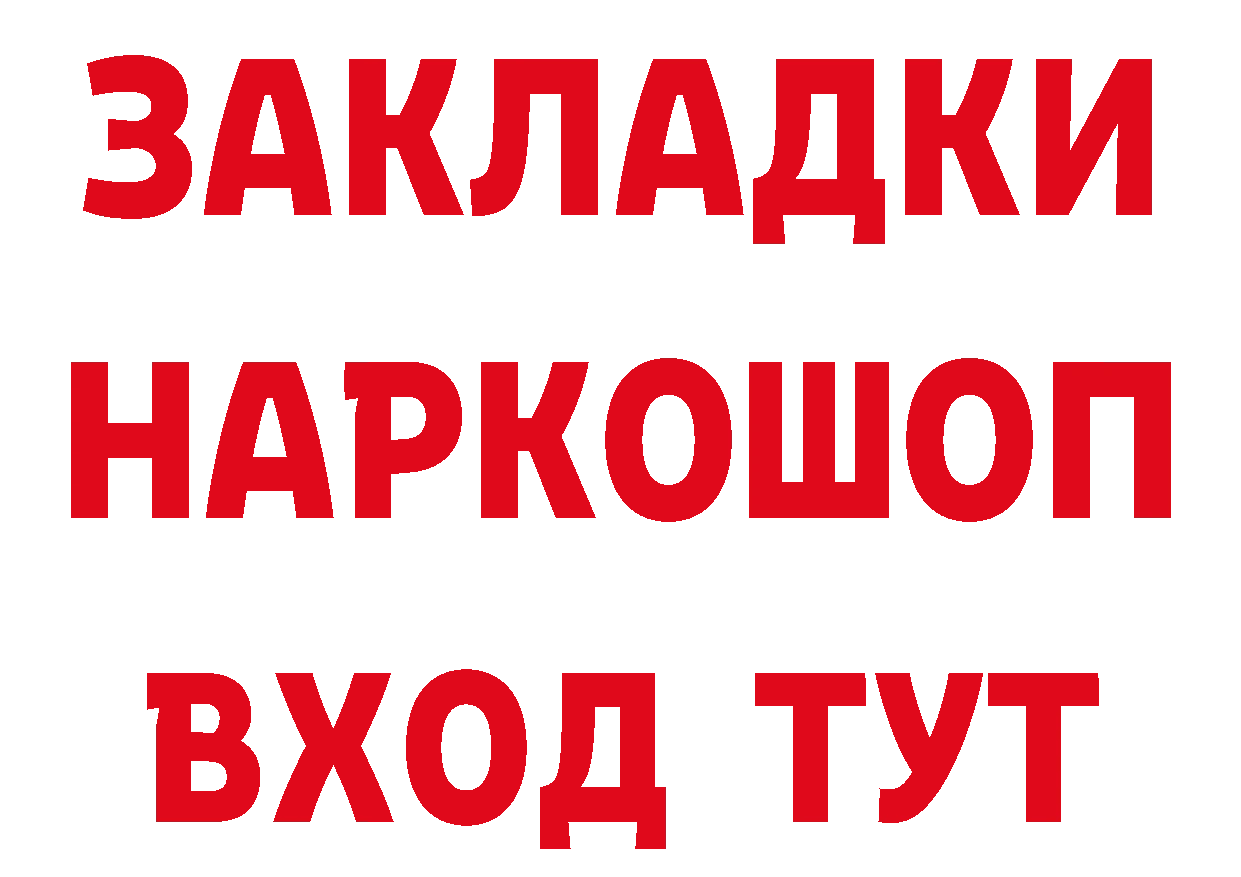 ЗАКЛАДКИ НАРКОШОП ВХОД ТУТ